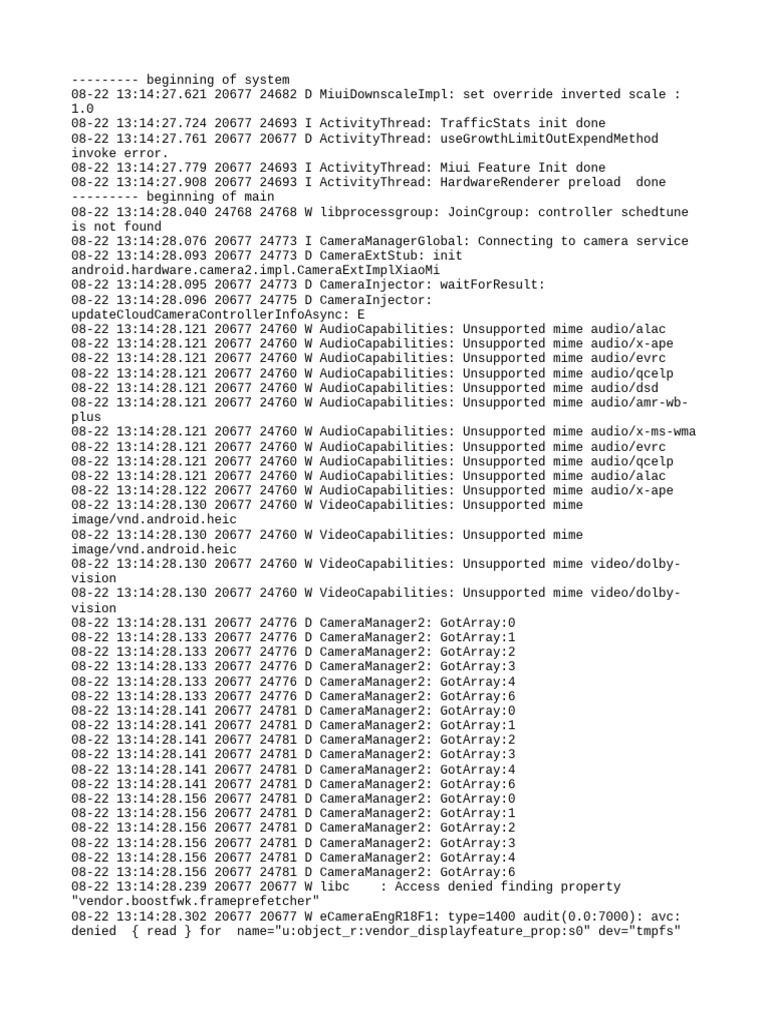 --------- beginning of system
08-22 13:14:27.621 20677 24682 D MiuiDownscaleImpl: set override inverted scale : 1.0
08-22 13:14:27.724 20677 24693 I ActivityThread: TrafficStats init done
08-22 13:14:27.761 20677 20677 D ActivityThread: useGrowthLimitOutExpendMethod invoke error.
08-22 13:14:27.779 20677 24693 I ActivityThread: Miui Feature Init done
08-22 13:14:27.908 20677 24693 I ActivityThread: HardwareRenderer preload  done
--------- beginning of main
08-22 13:14:28.040 24768 24768 W libprocessgroup: JoinCgroup: controller schedtune is not found
08-22 13:14:28.076 20677 24773 I CameraManagerGlobal: Connecting to camera service
08-22 13:14:28.093 20677 24773 D CameraExtStub: init android.hardware.camera2.impl.CameraExtImplXiaoMi
08-22 13:14:28.095 20677 24773 D CameraInjector: waitForResult:
08-22 13:14:28.096 20677 24775 D CameraInjector: updateCloudCameraControllerInfoAsync: E
08-22 13:14:28.121 20677 24760 W AudioCapabilities: Unsupported mime audio/alac
08-22 13:14:28.121 20677 24760 W AudioCapabilities: Unsupported mime audio/x-ape
08-22 13:14:28.121 20677 24760 W AudioCapabilities: Unsupported mime audio/evrc
08-22 13:14:28.121 20677 24760 W AudioCapabilities: Unsupported mime audio/qcelp
08-22 13:14:28.121 20677 24760 W AudioCapabilities: Unsupported mime audio/dsd
08-22 13:14:28.121 20677 24760 W AudioCapabilities: Unsupported mime audio/amr-wb-plus
08-22 13:14:28.121 20677 24760 W AudioCapabilities: Unsupported mime audio/x-ms-wma
08-22 13:14:28.121 20677 24760 W AudioCapabilities: Unsupported mime audio/evrc
08-22 13:14:28.121 20677 24760 W AudioCapabilities: Unsupported mime audio/qcelp
08-22 13:14:28.121 20677 24760 W AudioCapabilities: Unsupported mime audio/alac
08-22 13:14:28.122 20677 24760 W AudioCapabilities: Unsupported mime audio/x-ape
08-22 13:14:28.130 20677 24760 W VideoCapabilities: Unsupported mime image/vnd.android.heic
08-22 13:14:28.130 20677 24760 W VideoCapabilities: Unsupported mime image/vnd.android.heic
08-22 13:14:28.130 20677 24760 W VideoCapabilities: Unsupported mime video/dolby-vision
08-22 13:14:28.130 20677 24760 W VideoCapabilities: Unsupported mime video/dolby-vision
08-22 13:14:28.131 20677 24776 D CameraManager2: GotArray:0
08-22 13:14:28.133 20677 24776 D CameraManager2: GotArray:1
08-22 13:14:28.133 20677 24776 D CameraManager2: GotArray:2
08-22 13:14:28.133 20677 24776 D CameraManager2: GotArray:3
08-22 13:14:28.133 20677 24776 D CameraManager2: GotArray:4
08-22 13:14:28.133 20677 24776 D CameraManager2: GotArray:6
08-22 13:14:28.141 20677 24781 D CameraManager2: GotArray:0
08-22 13:14:28.141 20677 24781 D CameraManager2: GotArray:1
08-22 13:14:28.141 20677 24781 D CameraManager2: GotArray:2
08-22 13:14:28.141 20677 24781 D CameraManager2: GotArray:3
08-22 13:14:28.141 20677 24781 D CameraManager2: GotArray:4
08-22 13:14:28.141 20677 24781 D CameraManager2: GotArray:6
08-22 13:14:28.156 20677 24781 D CameraManager2: GotArray:0
08-22 13:14:28.156 20677 24781 D CameraManager2: GotArray:1
08-22 13:14:28.156 20677 24781 D CameraManager2: GotArray:2
08-22 13:14:28.156 20677 24781 D CameraManager2: GotArray:3
08-22 13:14:28.156 20677 24781 D CameraManager2: GotArray:4
08-22 13:14:28.156 20677 24781 D CameraManager2: GotArray:6
08-22 13:14:28.239 20677 20677 W libc    : Access denied finding property "vendor.boostfwk.frameprefetcher"
08-22 13:14:28.302 20677 20677 W eCameraEngR18F1: type=1400 audit(0.0:7000): avc: denied  { read } for  name="u:object_r:vendor_displayfeature_prop:s0" dev="tmpfs"